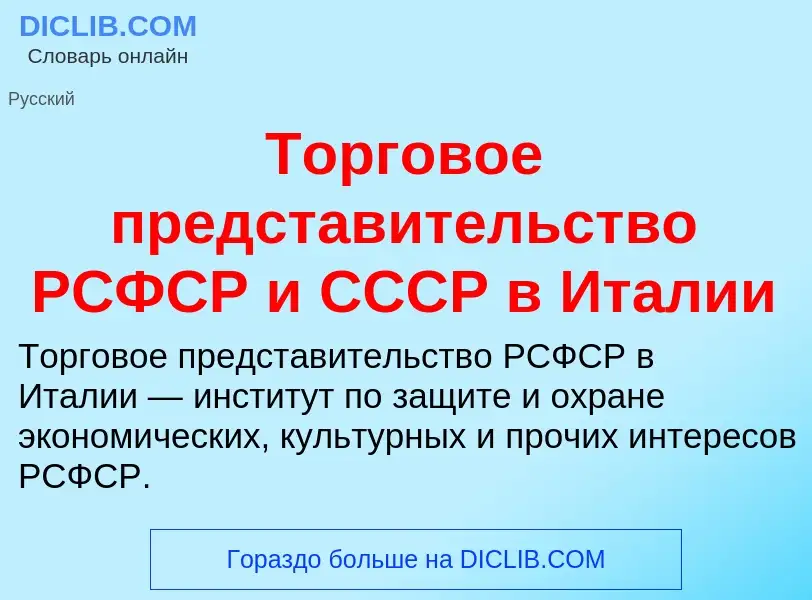 DICLIB.COM
Словарь онлайн

Русский

Торговое представительство РСФСР и СССР в Италии

Торговое представительство РСФСР в Италии — институт по защите и охране экономических, культурных и прочих интересов РСФСР.

Гораздо больше на DICLIB.COM